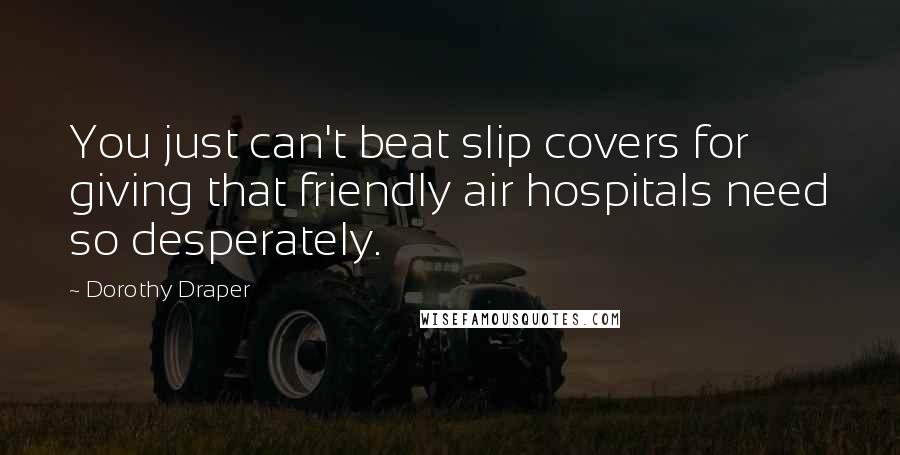 You just can't beat slip covers for giving that friendly air hospitals need so desperately.

~ Dorothy Draper

WISEFAMOUSQUOTES.COM